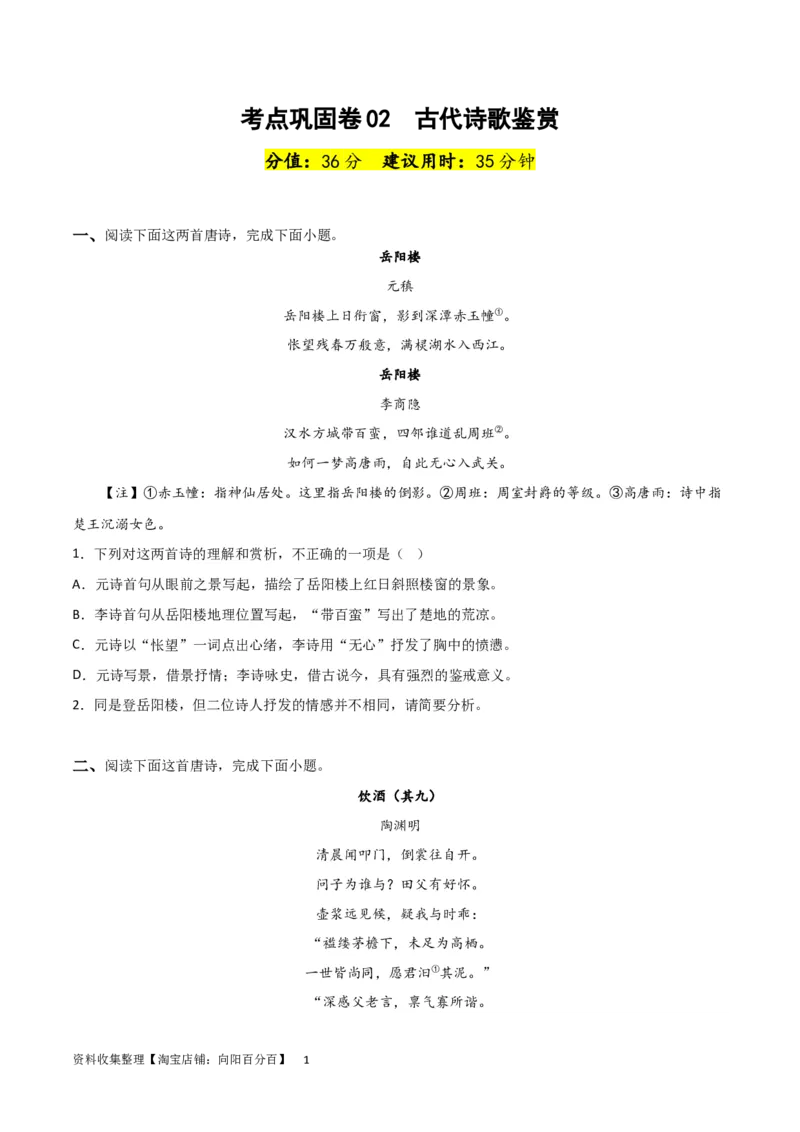 考点巩固卷02　古代诗歌鉴赏

分值：36分　建议用时：35分钟

一、阅读下面这两首唐诗，完成下面小题。

岳阳楼

元稹

岳阳楼上日衔窗，影到深潭赤玉幢①。

怅望残春万般意，满棂湖水入西江。

岳阳楼

李商隐

汉水方城带百蛮，四邻谁道乱周班②。

如何一梦高唐雨，自此无心入武关。

【注】①赤玉幢：指神仙居处。这里指岳阳楼的倒影。②周班：周室封爵的等级。③高唐雨：诗中指楚王沉溺女色。

1．下列对这两首诗的理解和赏析，不正确的一项是（　）

A．元诗首句从眼前之景写起，描绘了岳阳楼上红日斜照楼窗的景象。

B．李诗首句从岳阳楼地理位置写起，“带百蛮”写出了楚地的荒凉。

C．元诗以“怅望”一词点出心绪，李诗用“无心”抒发了胸中的愤懑。

D．元诗写景，借景抒情；李诗咏史，借古说今，具有强烈的鉴戒意义。

2．同是登岳阳楼，但二位诗人抒发的情感并不相同，请简要分析。

二、阅读下面这首唐诗，完成下面小题。

饮酒（其九）

陶渊明

清晨闻叩门，倒裳往自开。

问子为谁与？田父有好怀。

壶浆远见候，疑我与时乖：

“褴缕茅檐下，未足为高栖。

一世皆尚同，愿君汩①其泥。”

“深感父老言，禀气寡所谐。

资料收集整理【淘宝店铺：向阳百分百】　1